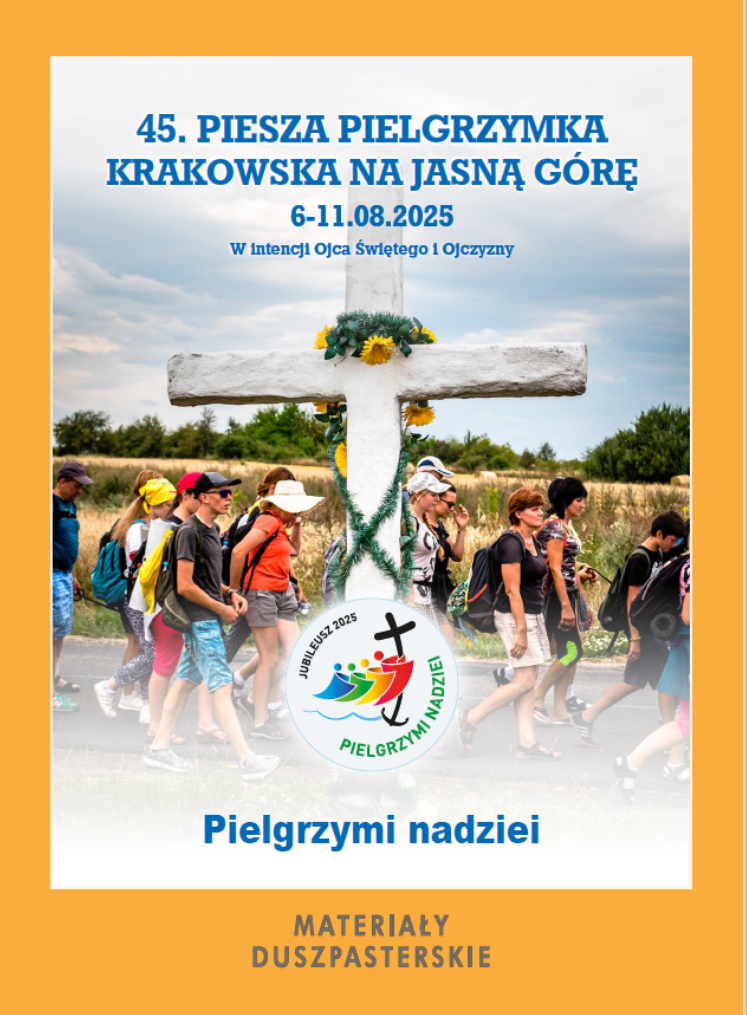 45. PIESZA PIELGRZYMKA KRAKOWSKA NA JASNĄ GÓRĘ

6-11.08.2025

W intencji Ojca Świętego i Ojczyzny

JUBILEUSZ 2025
PIELGRZYMI NADZIEI

Pielgrzymi nadziei

MATERIAŁY
DUSZPASTERSKIE